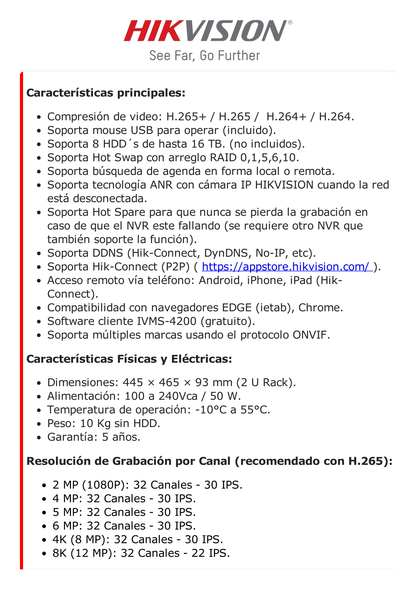 HIKVISION®
See Far, Go Further

Características principales:

- Compresión de video: H.265+ / H.265 / H.264+ / H.264.
- Soporta mouse USB para operar (incluido).
- Soporta 8 HDD´s de hasta 16 TB. (no incluidos).
- Soporta Hot Swap con arreglo RAID 0,1,5,6,10.
- Soporta búsqueda de agenda en forma local o remota.
- Soporta tecnología ANR con cámara IP HIKVISION cuando la red está desconectada.
- Soporta Hot Spare para que nunca se pierda la grabación en caso de que el NVR este fallando (se requiere otro NVR que también soporte la función).
- Soporta DDNS (Hik-Connect, DynDNS, No-IP, etc).
- Soporta Hik-Connect (P2P) ( https://appstore.hikvision.com/ ).
- Acceso remoto vía teléfono: Android, iPhone, iPad (Hik-Connect).
- Compatibilidad con navegadores EDGE (ietab), Chrome.
- Software cliente IVMS-4200 (gratuito).
- Soporta múltiples marcas usando el protocolo ONVIF.

Características Físicas y Eléctricas:

- Dimensiones: 445 × 465 × 93 mm (2 U Rack).
- Alimentación: 100 a 240Vca / 50 W.
- Temperatura de operación: -10°C a 55°C.
- Peso: 10 Kg sin HDD.
- Garantía: 5 años.

Resolución de Grabación por Canal (recomendado con H.265):

- 2 MP (1080P): 32 Canales - 30 IPS.
- 4 MP: 32 Canales - 30 IPS.
- 5 MP: 32 Canales - 30 IPS.
- 6 MP: 32 Canales - 30 IPS.
- 4K (8 MP): 32 Canales - 30 IPS.
- 8K (12 MP): 32 Canales - 22 IPS.